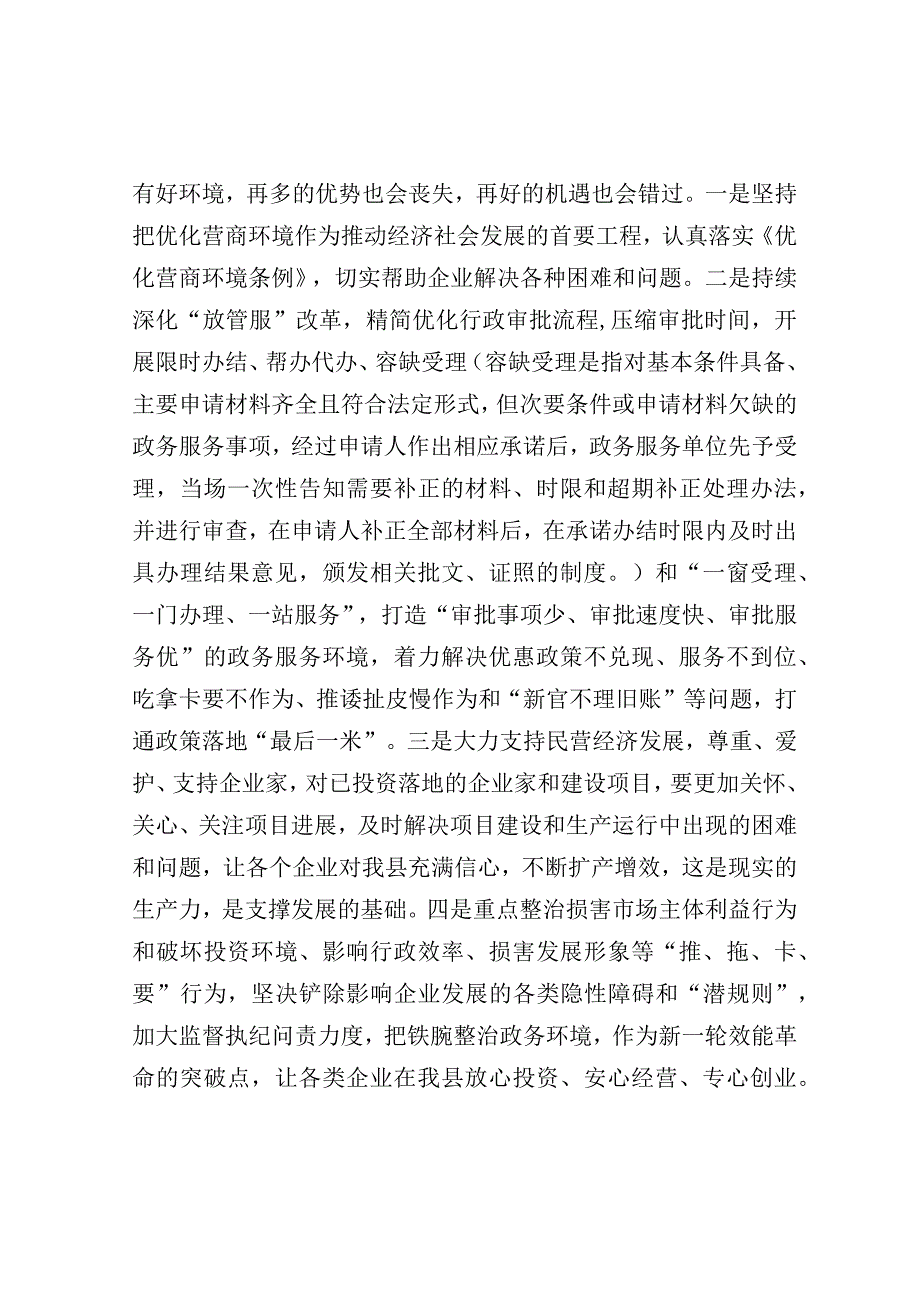 有好环境，再多的优势也会丧失，再好的机遇也会错过。一是坚持把优化营商环境作为推动经济社会发展的首要工程，认真落实《优化营商环境条例》，切实帮助企业解决各种困难和问题。二是持续深化“放管服”改革，精简优化行政审批流程,压缩审批时间，开展限时办结、帮办代办、容缺受理（容缺受理是指对基本条件具备、主要申请材料齐全且符合法定形式，但次要条件或申请材料欠缺的政务服务事项，经过申请人作出相应承诺后，政务服务单位先予受理，当场一次性告知需要补正的材料、时限和超期补正处理办法，并进行审查，在申请人补正全部材料后，在承诺办结时限内及时出具办理结果意见，颁发相关批文、证照的制度。）和“一窗受理、一门办理、一站服务”，打造“审批事项少、审批速度快、审批服务优”的政务服务环境，着力解决优惠政策不兑现、服务不到位、吃拿卡要不作为、推诿扯皮慢作为和“新官不理旧账”等问题，打通政策落地“最后一米”。三是大力支持民营经济发展，尊重、爱护、支持企业家，对已投资落地的企业家和建设项目，要更加关怀、关心、关注项目进展，及时解决项目建设和生产运行中出现的困难和问题，让各个企业对我县充满信心，不断扩产增效，这是现实的生产力，是支撑发展的基础。四是重点整治损害市场主体利益行为和破坏投资环境、影响行政效率、损害发展形象等“推、拖、卡、要”行为，坚决铲除影响企业发展的各类隐性障碍和“潜规则”，加大监督执纪问责力度，把铁腕整治政务环境，作为新一轮效能革命的突破点，让各类企业在我县放心投资、安心经营、专心创业。